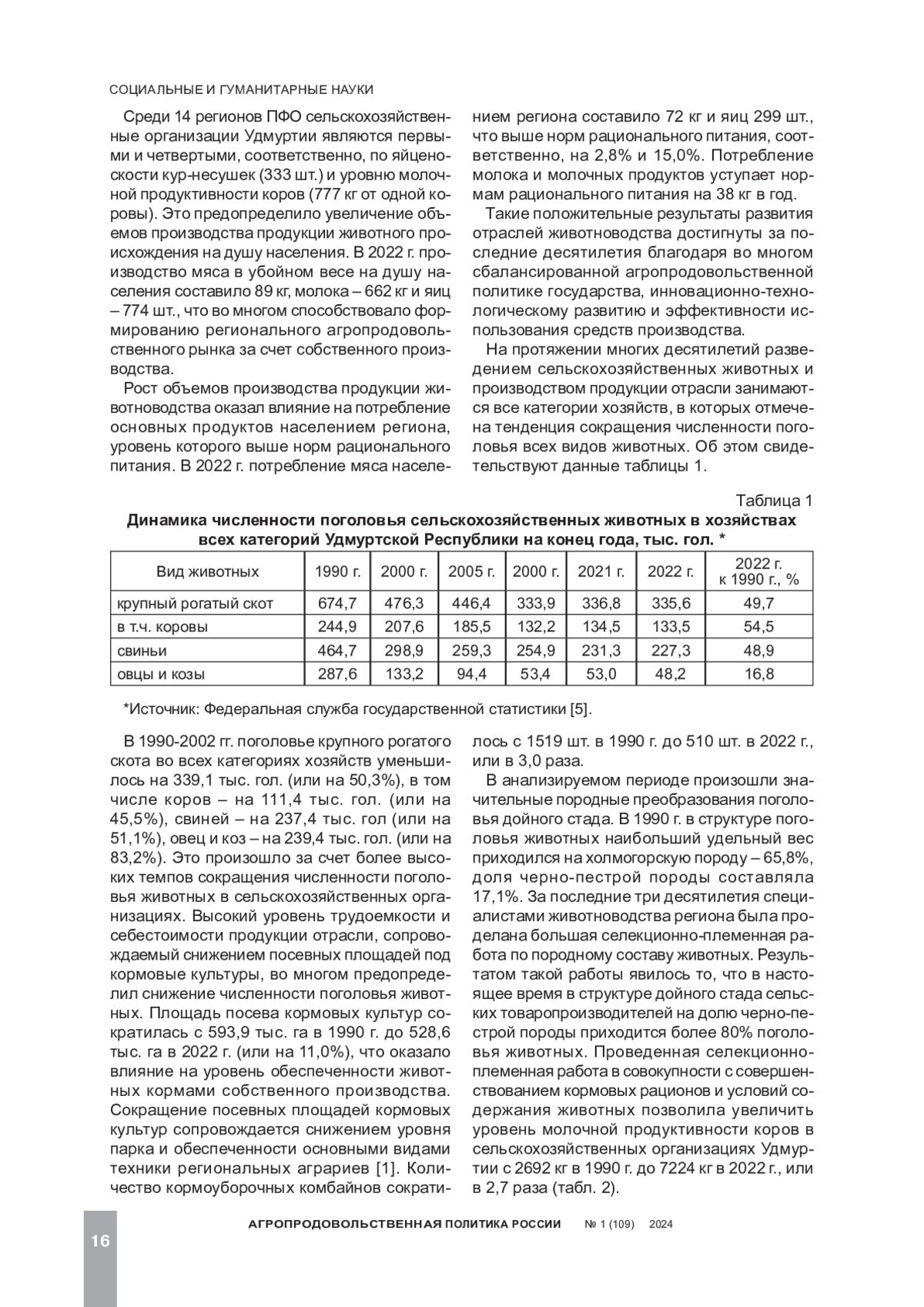 СОЦИАЛЬНЫЕ И ГУМАНИТАРНЫЕ НАУКИ

Среди 14 регионов ПФО сельскохозяйственные организации Удмуртии являются первыми и четвертыми, соответственно, по яйценоскости кур-несушек (333 шт.) и уровню молочной продуктивности коров (777 кг от одной коровы). Это предопределило увеличение объемов производства продукции животного происхождения на душу населения. В 2022 г. производство мяса в убойном весе на душу населения составило 89 кг, молока – 662 кг и яиц – 774 шт., что во многом способствовало формированию регионального агропродовольственного рынка за счет собственного производства.

Рост объемов производства продукции животноводства оказал влияние на потребление основных продуктов населением региона, уровень которого выше норм рационального питания. В 2022 г. потребление мяса населением региона составило 72 кг и яиц 299 шт., что выше норм рационального питания, соответственно, на 2,8% и 15,0%. Потребление молока и молочных продуктов уступает нормам рационального питания на 38 кг в год.

Такие положительные результаты развития отраслей животноводства достигнуты за последние десятилетия благодаря во многом сбалансированной агропродовольственной политике государства, инновационно-технологическому развитию и эффективности использования средств производства.

На протяжении многих десятилетий разведением сельскохозяйственных животных и производством продукции отрасли занимаются все категории хозяйств, в которых отмечена тенденция сокращения численности поголовья всех видов животных. Об этом свидетельствуют данные таблицы 1.

Таблица 1
Динамика численности поголовья сельскохозяйственных животных в хозяйствах всех категорий Удмуртской Республики на конец года, тыс. гол. *

| Вид животных | 1990 г. | 2000 г. | 2005 г. | 2000 г. | 2021 г. | 2022 г. | 2022 г. к 1990 г., % |
|---|---|---|---|---|---|---|---|
| крупный рогатый скот | 674,7 | 476,3 | 446,4 | 333,9 | 336,8 | 335,6 | 49,7 |
| в т.ч. коровы | 244,9 | 207,6 | 185,5 | 132,2 | 134,5 | 133,5 | 54,5 |
| свиньи | 464,7 | 298,9 | 259,3 | 254,9 | 231,3 | 227,3 | 48,9 |
| овцы и козы | 287,6 | 133,2 | 94,4 | 53,4 | 53,0 | 48,2 | 16,8 |

*Источник: Федеральная служба государственной статистики [5].

В 1990-2002 гг. поголовье крупного рогатого скота во всех категориях хозяйств уменьшилось на 339,1 тыс. гол. (или на 50,3%), в том числе коров – на 111,4 тыс. гол. (или на 45,5%), свиней – на 237,4 тыс. гол (или на 51,1%), овец и коз – на 239,4 тыс. гол. (или на 83,2%). Это произошло за счет более высоких темпов сокращения численности поголовья животных в сельскохозяйственных организациях. Высокий уровень трудоемкости и себестоимости продукции отрасли, сопровождаемый снижением посевных площадей под кормовые культуры, во многом предопределил снижение численности поголовья животных. Площадь посева кормовых культур сократилась с 593,9 тыс. га в 1990 г. до 528,6 тыс. га в 2022 г. (или на 11,0%), что оказало влияние на уровень обеспеченности животных кормами собственного производства. Сокращение посевных площадей кормовых культур сопровождается снижением уровня парка и обеспеченности основными видами техники региональных аграриев [1]. Количество кормоуборочных комбайнов сократилось с 1519 шт. в 1990 г. до 510 шт. в 2022 г., или в 3,0 раза.

В анализируемом периоде произошли значительные породные преобразования поголовья дойного стада. В 1990 г. в структуре поголовья животных наибольший удельный вес приходился на холмогорскую породу – 65,8%, доля черно-пестрой породы составляла 17,1%. За последние три десятилетия специалистами животноводства региона была проделана большая селекционно-племенная работа по породному составу животных. Результатом такой работы явилось то, что в настоящее время в структуре дойного стада сельских товаропроизводителей на долю черно-пестрой породы приходится более 80% поголовья животных. Проведенная селекционно-племенная работа в совокупности с совершенствованием кормовых рационов и условий содержания животных позволила увеличить уровень молочной продуктивности коров в сельскохозяйственных организациях Удмуртии с 2692 кг в 1990 г. до 7224 кг в 2022 г., или в 2,7 раза (табл. 2).

16 АГРОПРОДОВОЛЬСТВЕННАЯ ПОЛИТИКА РОССИИ № 1 (109) 2024